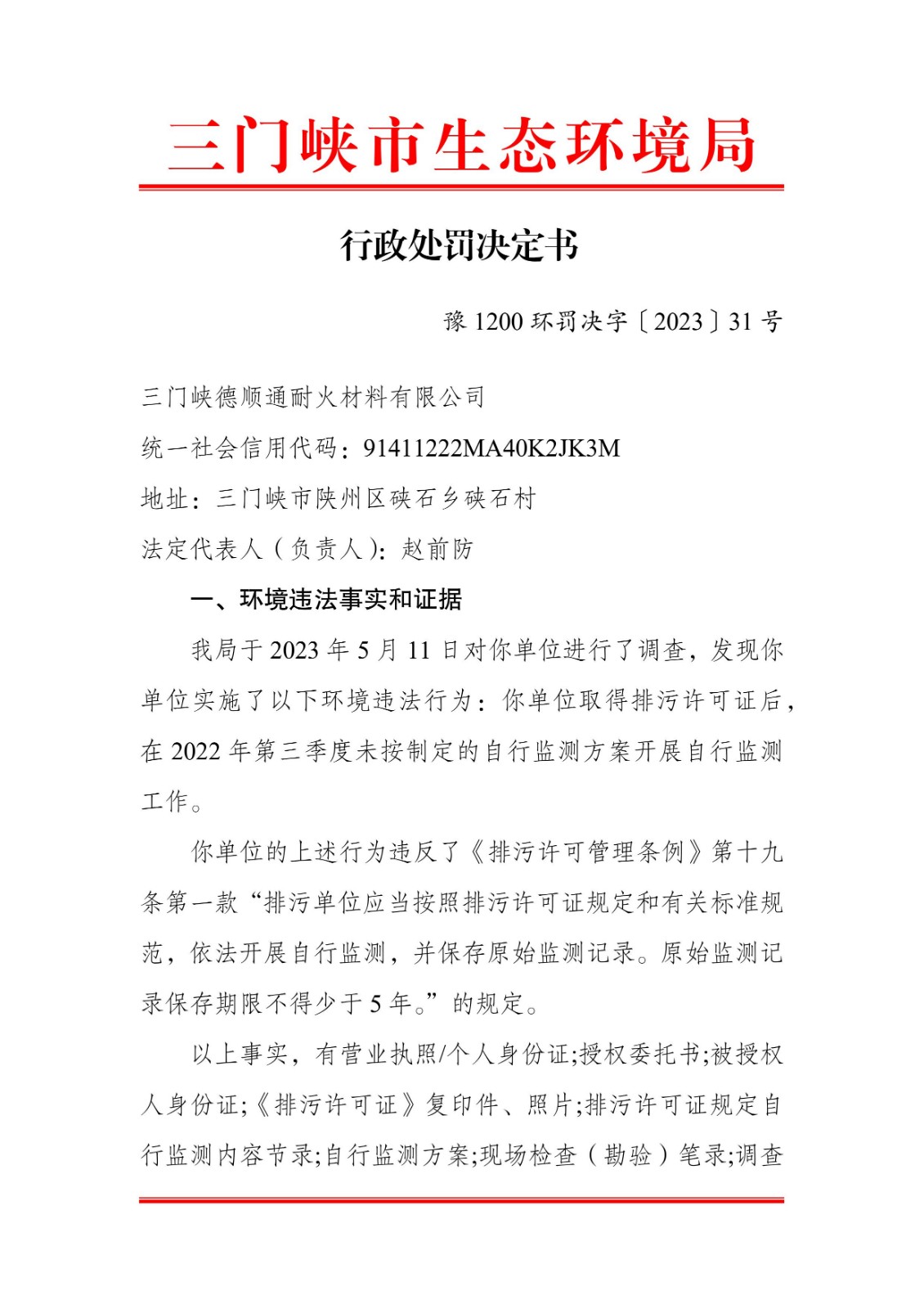 三门峡市生态环境局

行政处罚决定书

豫 1200 环罚决字〔2023〕31 号

三门峡德顺通耐火材料有限公司

统一社会信用代码：91411222MA40K2JK3M

地址：三门峡市陕州区硖石乡硖石村

法定代表人（负责人）：赵前防

一、环境违法事实和证据

我局于 2023 年 5 月 11 日对你单位进行了调查，发现你单位实施了以下环境违法行为：你单位取得排污许可证后，在 2022 年第三季度未按制定的自行监测方案开展自行监测工作。

你单位的上述行为违反了《排污许可管理条例》第十九条第一款“排污单位应当按照排污许可证规定和有关标准规范，依法开展自行监测，并保存原始监测记录。原始监测记录保存期限不得少于 5 年。”的规定。

以上事实，有营业执照/个人身份证;授权委托书;被授权人身份证;《排污许可证》复印件、照片;排污许可证规定自行监测内容节录;自行监测方案;现场检查（勘验）笔录;调查